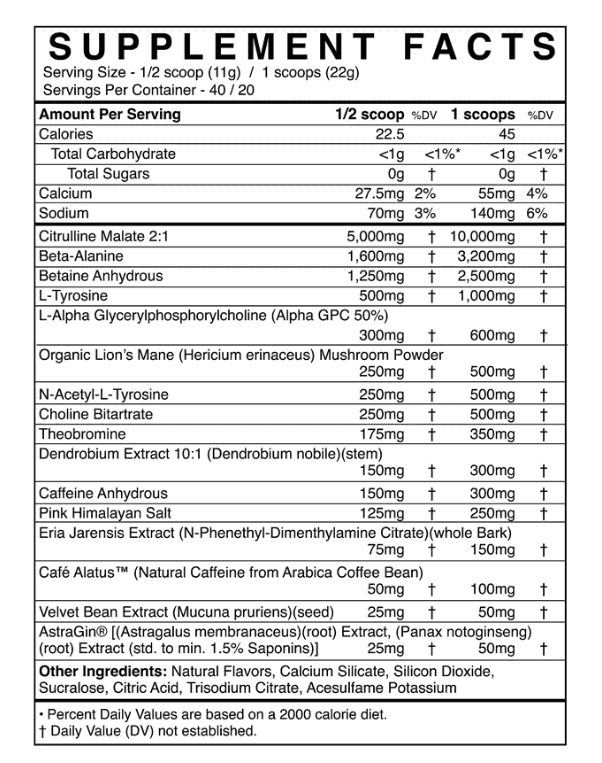 SUPPLEMENT FACTS
Serving Size - 1/2 scoop (11g) / 1 scoops (22g)
Servings Per Container - 40 / 20

| Amount Per Serving | 1/2 scoop | %DV | 1 scoops | %DV |
|---|---|---|---|---|
| Calories | 22.5 | | 45 | |
| Total Carbohydrate | <1g | <1%* | <1g | <1%* |
| Total Sugars | 0g | † | 0g | † |
| Calcium | 27.5mg | 2% | 55mg | 4% |
| Sodium | 70mg | 3% | 140mg | 6% |
| Citrulline Malate 2:1 | 5,000mg | † | 10,000mg | † |
| Beta-Alanine | 1,600mg | † | 3,200mg | † |
| Betaine Anhydrous | 1,250mg | † | 2,500mg | † |
| L-Tyrosine | 500mg | † | 1,000mg | † |
| L-Alpha Glycerylphosphorylcholine (Alpha GPC 50%) | 300mg | † | 600mg | † |
| Organic Lion's Mane (Hericium erinaceus) Mushroom Powder | 250mg | † | 500mg | † |
| N-Acetyl-L-Tyrosine | 250mg | † | 500mg | † |
| Choline Bitartrate | 250mg | † | 500mg | † |
| Theobromine | 175mg | † | 350mg | † |
| Dendrobium Extract 10:1 (Dendrobium nobile)(stem) | 150mg | † | 300mg | † |
| Caffeine Anhydrous | 150mg | † | 300mg | † |
| Pink Himalayan Salt | 125mg | † | 250mg | † |
| Eria Jarensis Extract (N-Phenethyl-Dimenthylamine Citrate)(whole Bark) | 75mg | † | 150mg | † |
| Café Alatus™ (Natural Caffeine from Arabica Coffee Bean) | 50mg | † | 100mg | † |
| Velvet Bean Extract (Mucuna pruriens)(seed) | 25mg | † | 50mg | † |
| AstraGin® [(Astragalus membranaceus)(root) Extract, (Panax notoginseng)(root) Extract (std. to min. 1.5% Saponins)] | 25mg | † | 50mg | † |

Other Ingredients: Natural Flavors, Calcium Silicate, Silicon Dioxide, Sucralose, Citric Acid, Trisodium Citrate, Acesulfame Potassium

• Percent Daily Values are based on a 2000 calorie diet.
† Daily Value (DV) not established.